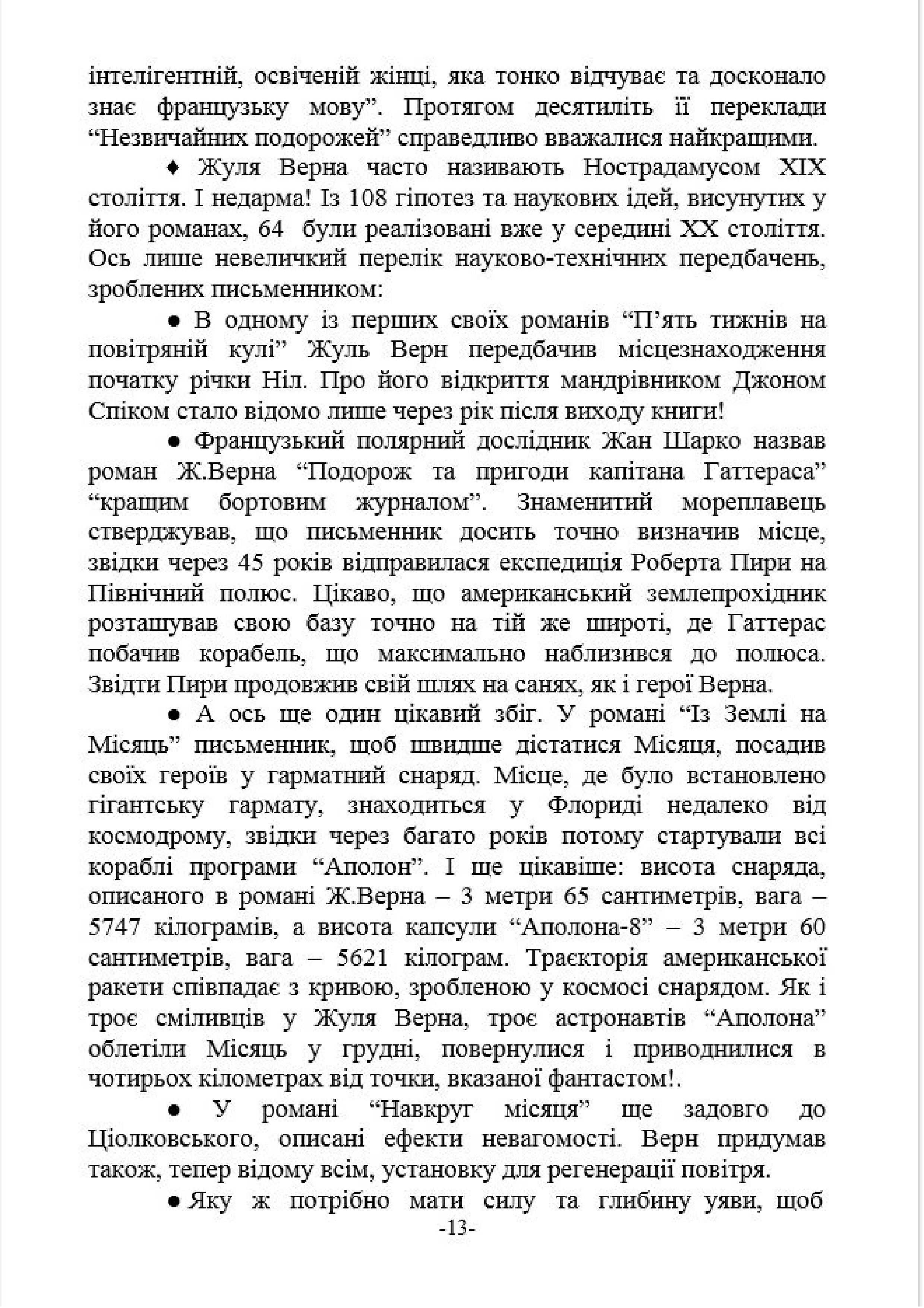 інтелігентній, освіченій жінці, яка тонко відчуває та досконало знає французьку мову”. Протягом десятиліть її переклади “Незвичайних подорожей” справедливо вважалися найкращими.

♦ Жуля Верна часто називають Нострадамусом XIX століття. І недарма! Із 108 гіпотез та наукових ідей, висунутих у його романах, 64 були реалізовані вже у середині XX століття. Ось лише невеличкий перелік науково-технічних передбачень, зроблених письменником:

● В одному із перших своїх романів “П’ять тижнів на повітряній кулі” Жуль Верн передбачив місцезнаходження початку річки Ніл. Про його відкриття мандрівником Джоном Спіком стало відомо лише через рік після виходу книги!

● Французький полярний дослідник Жан Шарко назвав роман Ж.Верна “Подорож та пригоди капітана Гаттераса” “кращим бортовим журналом”. Знаменитий мореплавець стверджував, що письменник досить точно визначив місце, звідки через 45 років відправилася експедиція Роберта Пири на Північний полюс. Цікаво, що американський землепрохідник розташував свою базу точно на тій же широті, де Гаттерас побачив корабель, що максимально наблизився до полюса. Звідти Пири продовжив свій шлях на санях, як і герої Верна.

● А ось ще один цікавий збіг. У романі “Із Землі на Місяць” письменник, щоб швидше дістатися Місяця, посадив своїх героїв у гарматний снаряд. Місце, де було встановлено гігантську гармату, знаходиться у Флориді недалеко від космодрому, звідки через багато років потому стартували всі кораблі програми “Аполон”. І ще цікавіше: висота снаряда, описаного в романі Ж.Верна – 3 метри 65 сантиметрів, вага – 5747 кілограмів, а висота капсули “Аполона-8” – 3 метри 60 сантиметрів, вага – 5621 кілограм. Траєкторія американської ракети співпадає з кривою, зробленою у космосі снарядом. Як і троє сміливців у Жуля Верна, троє астронавтів “Аполона” облетіли Місяць у грудні, повернулися і приводнилися в чотирьох кілометрах від точки, вказаної фантастом!.

● У романі “Навкруг місяця” ще задовго до Ціолковського, описані ефекти невагомості. Верн придумав також, тепер відому всім, установку для регенерації повітря.

● Яку ж потрібно мати силу та глибину уяви, щоб

-13-